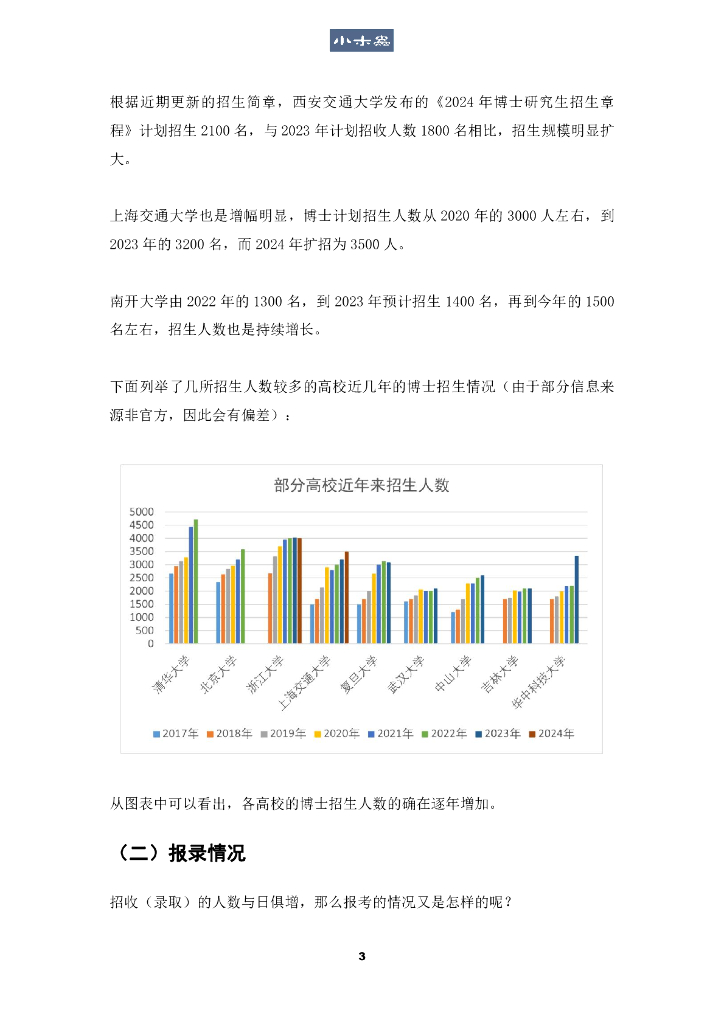 小木虫

根据近期更新的招生简章，西安交通大学发布的《2024 年博士研究生招生章程》计划招生 2100 名，与 2023 年计划招收人数 1800 名相比，招生规模明显扩大。

上海交通大学也是增幅明显，博士计划招生人数从 2020 年的 3000 人左右，到 2023 年的 3200 名，而 2024 年扩招为 3500 人。

南开大学由 2022 年的 1300 名，到 2023 年预计招生 1400 名，再到今年的 1500 名左右，招生人数也是持续增长。

下面列举了几所招生人数较多的高校近几年的博士招生情况（由于部分信息来源非官方，因此会有偏差）：

部分高校近年来招生人数

5000
4500
4000
3500
3000
2500
2000
1500
1000
500
0

清华大学 北京大学 浙江大学 上海交通大学 复旦大学 武汉大学 中山大学 吉林大学 华中科技大学

2017年 2018年 2019年 2020年 2021年 2022年 2023年 2024年

从图表中可以看出，各高校的博士招生人数的确在逐年增加。

（二）报录情况

招收（录取）的人数与日俱增，那么报考的情况又是怎样的呢？

3